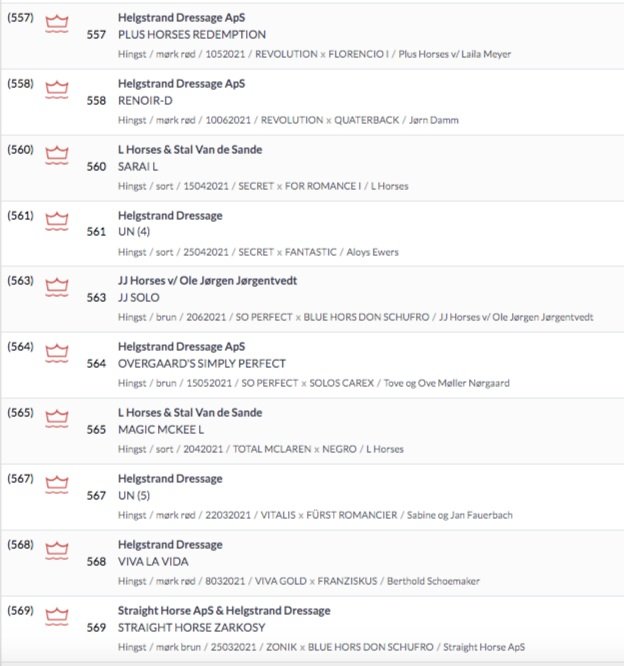 (557) 557 Helgstrand Dressage ApS
PLUS HORSES REDEMPTION
Hingst / mørk rød / 1052021 / REVOLUTION x FLORENCIO I / Plus Horses v/ Laila Meyer

(558) 558 Helgstrand Dressage ApS
RENOIR-D
Hingst / mørk rød / 10062021 / REVOLUTION x QUATERBACK / Jørn Damm

(560) 560 L Horses & Stal Van de Sande
SARAI L
Hingst / sort / 15042021 / SECRET x FOR ROMANCE I / L Horses

(561) 561 Helgstrand Dressage
UN (4)
Hingst / sort / 25042021 / SECRET x FANTASTIC / Aloys Ewers

(563) 563 JJ Horses v/ Ole Jørgen Jørgentvedt
JJ SOLO
Hingst / brun / 2062021 / SO PERFECT x BLUE HORS DON SCHUFRO / JJ Horses v/ Ole Jørgen Jørgentvedt

(564) 564 Helgstrand Dressage ApS
OVERGAARD'S SIMPLY PERFECT
Hingst / brun / 15052021 / SO PERFECT x SOLOS CAREX / Tove og Ove Møller Nørgaard

(565) 565 L Horses & Stal Van de Sande
MAGIC MCKEE L
Hingst / sort / 2042021 / TOTAL MCLAREN x NEGRO / L Horses

(567) 567 Helgstrand Dressage
UN (5)
Hingst / mørk rød / 22032021 / VITALIS x FÜRST ROMANCIER / Sabine og Jan Fauerbach

(568) 568 Helgstrand Dressage
VIVA LA VIDA
Hingst / mørk rød / 8032021 / VIVA GOLD x FRANZISKUS / Berthold Schoemaker

(569) 569 Straight Horse ApS & Helgstrand Dressage
STRAIGHT HORSE ZARKOSY
Hingst / mørk brun / 25032021 / ZONIK x BLUE HORS DON SCHUFRO / Straight Horse ApS